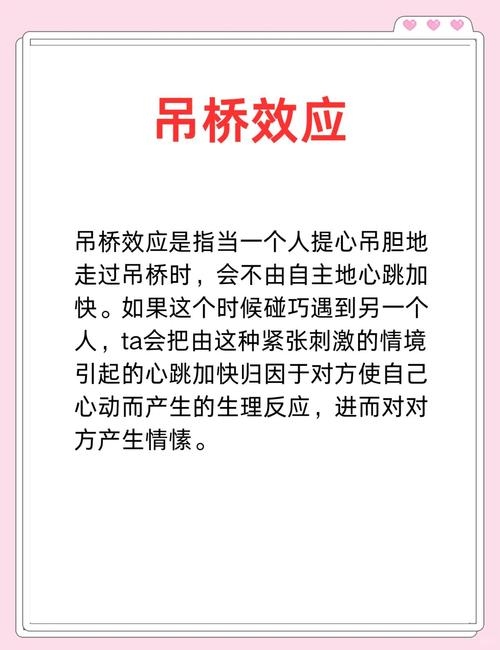 吊桥效应

吊桥效应是指当一个人提心吊胆地走过吊桥时，会不由自主地心跳加快。如果这个时候碰巧遇到另一个人，ta会把由这种紧张刺激的情境引起的心跳加快归因于对方使自己心动而产生的生理反应，进而对对方产生情愫。